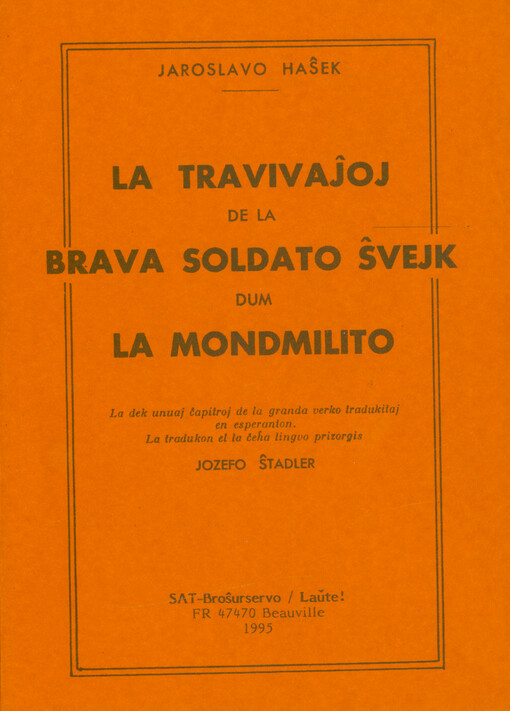 JAROSLAVO HAŜEK

LA TRAVIVAĴOJ

DE LA

BRAVA SOLDATO ŜVEJK

DUM

LA MONDMILITO

La dek unuaj ĉapitroj de la granda verko tradukitaj en esperanton.
La tradukon el la ĉeĥa lingvo prizorgis

JOZEFO ŜTADLER

SAT-Broŝurservo / Laŭte!
FR 47470 Beauville
1995